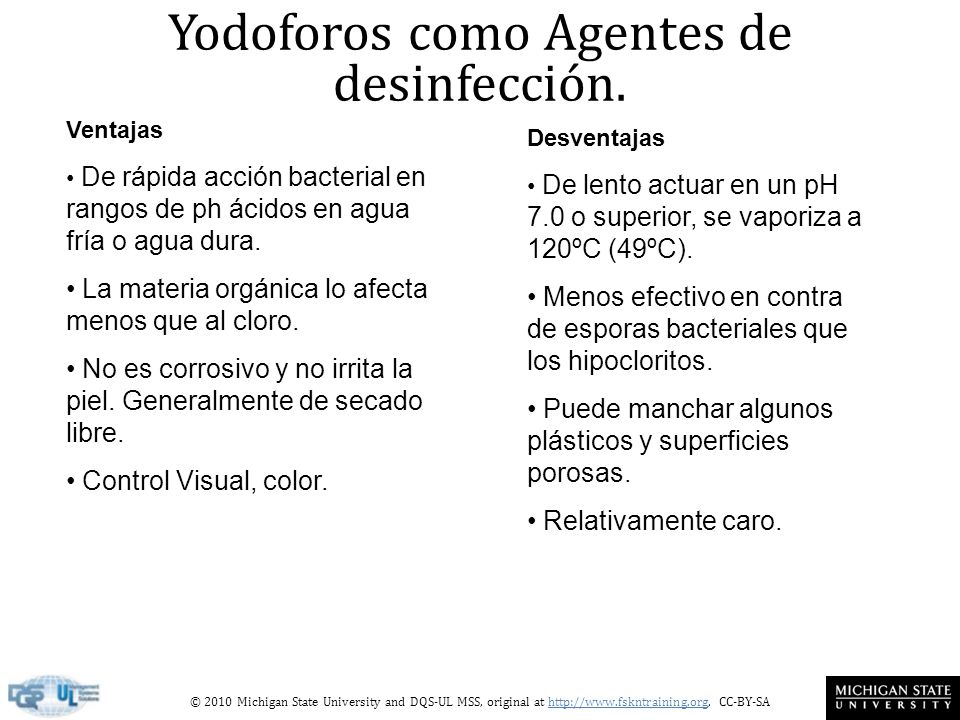 Yodoforos como Agentes de desinfección.

Ventajas

• De rápida acción bacterial en rangos de ph ácidos en agua fría o agua dura.

• La materia orgánica lo afecta menos que al cloro.

• No es corrosivo y no irrita la piel. Generalmente de secado libre.

• Control Visual, color.

Desventajas

• De lento actuar en un pH 7.0 o superior, se vaporiza a 120ºC (49ºC).

• Menos efectivo en contra de esporas bacteriales que los hipocloritos.

• Puede manchar algunos plásticos y superficies porosas.

• Relativamente caro.

DQS UL

© 2010 Michigan State University and DQS-UL MSS, original at http://www.fskntraining.org, CC-BY-SA

MICHIGAN STATE UNIVERSITY